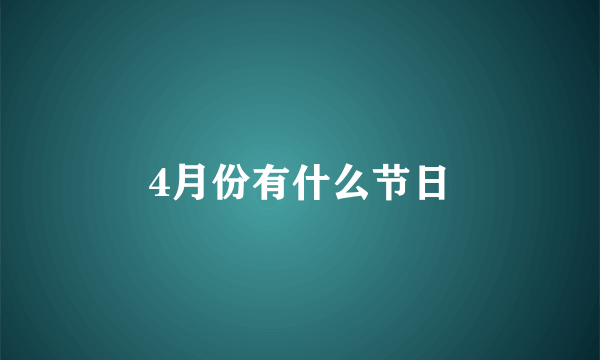 4月份有什么节日